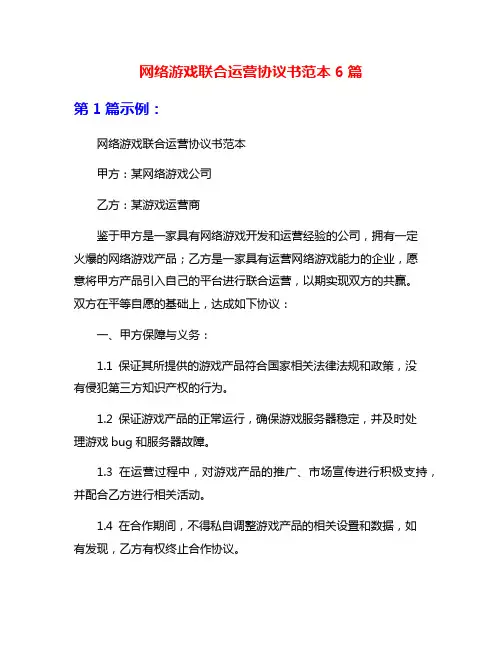 网络游戏联合运营协议书范本 6 篇

第 1 篇示例：

网络游戏联合运营协议书范本

甲方：某网络游戏公司

乙方：某游戏运营商

鉴于甲方是一家具有网络游戏开发和运营经验的公司，拥有一定火爆的网络游戏产品；乙方是一家具有运营网络游戏能力的企业，愿意将甲方产品引入自己的平台进行联合运营，以期实现双方的共赢。双方在平等自愿的基础上，达成如下协议：

一、甲方保障与义务：

1.1 保证其所提供的游戏产品符合国家相关法律法规和政策，没有侵犯第三方知识产权的行为。

1.2 保证游戏产品的正常运行，确保游戏服务器稳定，并及时处理游戏 bug 和服务器故障。

1.3 在运营过程中，对游戏产品的推广、市场宣传进行积极支持，并配合乙方进行相关活动。

1.4 在合作期间，不得私自调整游戏产品的相关设置和数据，如有发现，乙方有权终止合作协议。